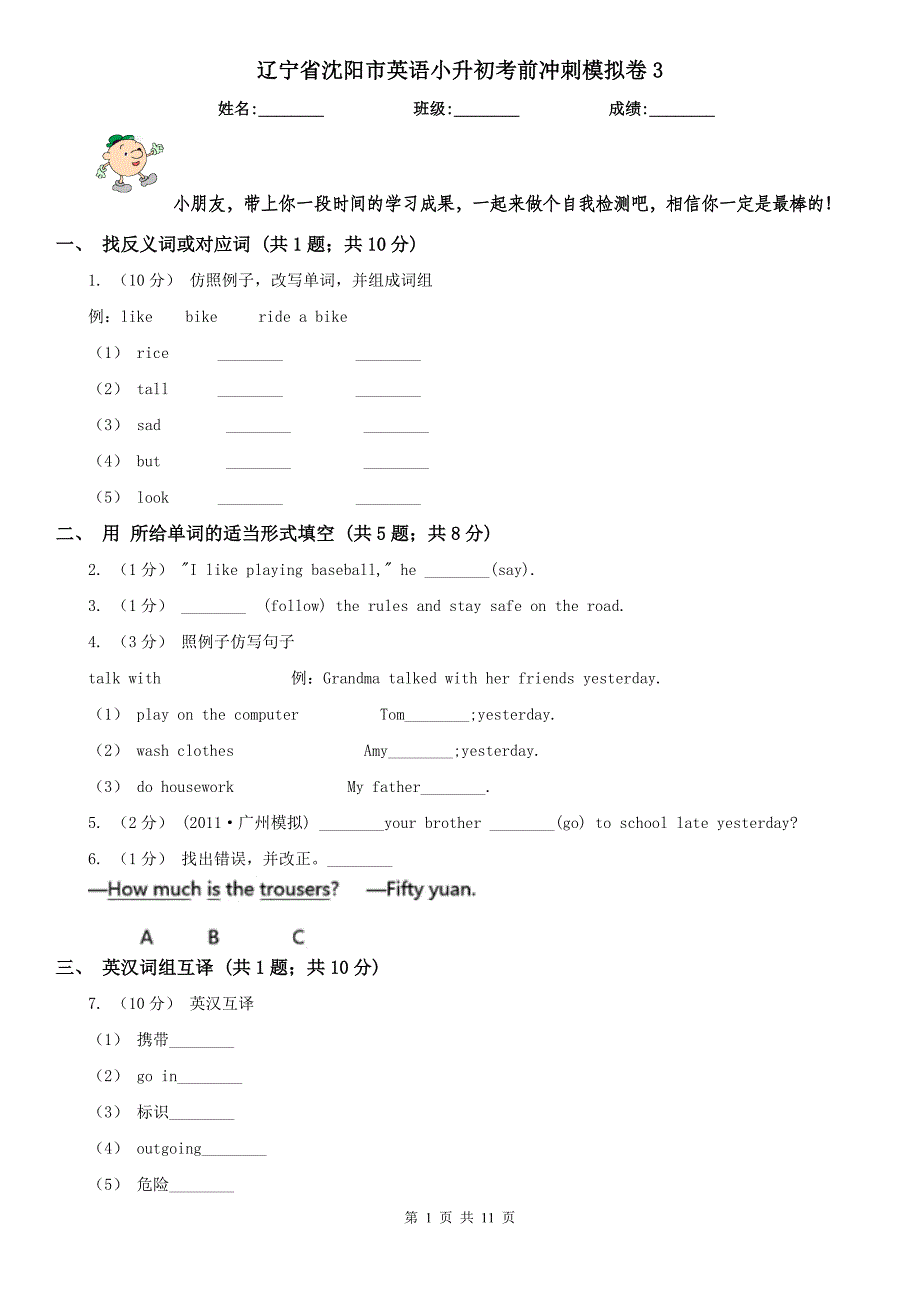 辽宁省沈阳市英语小升初考前冲刺模拟卷 3

姓名:________ 班级:________ 成绩:________

小朋友，带上你一段时间的学习成果，一起来做个自我检测吧，相信你一定是最棒的！

一、 找反义词或对应词 (共 1 题；共 10 分)

1. （10 分） 仿照例子，改写单词，并组成词组

例：like bike ride a bike

（1） rice ________ ________

（2） tall ________ ________

（3） sad ________ ________

（4） but ________ ________

（5） look ________ ________

二、 用 所给单词的适当形式填空 (共 5 题；共 8 分)

2. （1 分） "I like playing baseball," he ________(say).

3. （1 分） ________ (follow) the rules and stay safe on the road.

4. （3 分） 照例子仿写句子

talk with 例：Grandma talked with her friends yesterday.

（1） play on the computer Tom________;yesterday.

（2） wash clothes Amy________;yesterday.

（3） do housework My father________.

5. （2 分） (2011·广州模拟) ________your brother ________(go) to school late yesterday?

6. （1 分） 找出错误，并改正。________

—How much is the trousers? —Fifty yuan.

A B C

三、 英汉词组互译 (共 1 题；共 10 分)

7. （10 分） 英汉互译

（1） 携带________

（2） go in________

（3） 标识________

（4） outgoing________

（5） 危险________

第 1 页 共 11 页